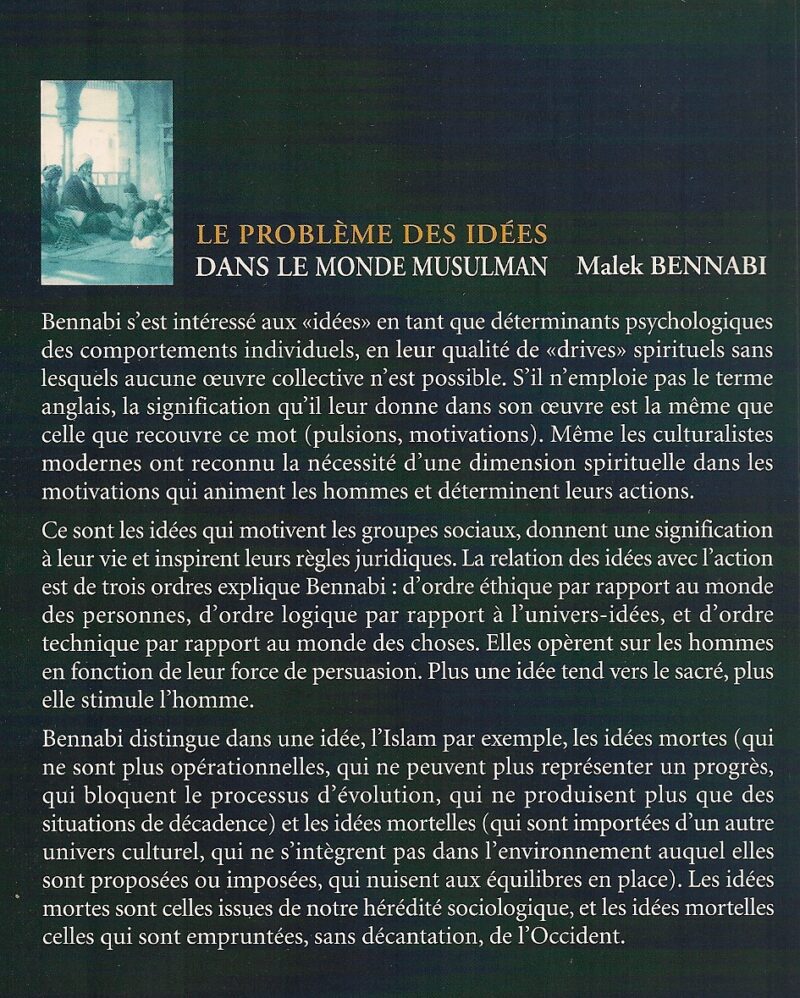 LE PROBLÈME DES IDÉES
DANS LE MONDE MUSULMAN Malek BENNABI

Bennabi s'est intéressé aux «idées» en tant que déterminants psychologiques des comportements individuels, en leur qualité de «drives» spirituels sans lesquels aucune œuvre collective n'est possible. S'il n'emploie pas le terme anglais, la signification qu'il leur donne dans son œuvre est la même que celle que recouvre ce mot (pulsions, motivations). Même les culturalistes modernes ont reconnu la nécessité d'une dimension spirituelle dans les motivations qui animent les hommes et déterminent leurs actions.

Ce sont les idées qui motivent les groupes sociaux, donnent une signification à leur vie et inspirent leurs règles juridiques. La relation des idées avec l'action est de trois ordres explique Bennabi : d'ordre éthique par rapport au monde des personnes, d'ordre logique par rapport à l'univers-idées, et d'ordre technique par rapport au monde des choses. Elles opèrent sur les hommes en fonction de leur force de persuasion. Plus une idée tend vers le sacré, plus elle stimule l'homme.

Bennabi distingue dans une idée, l'Islam par exemple, les idées mortes (qui ne sont plus opérationnelles, qui ne peuvent plus représenter un progrès, qui bloquent le processus d'évolution, qui ne produisent plus que des situations de décadence) et les idées mortelles (qui sont importées d'un autre univers culturel, qui ne s'intègrent pas dans l'environnement auquel elles sont proposées ou imposées, qui nuisent aux équilibres en place). Les idées mortes sont celles issues de notre hérédité sociologique, et les idées mortelles celles qui sont empruntées, sans décantation, de l'Occident.